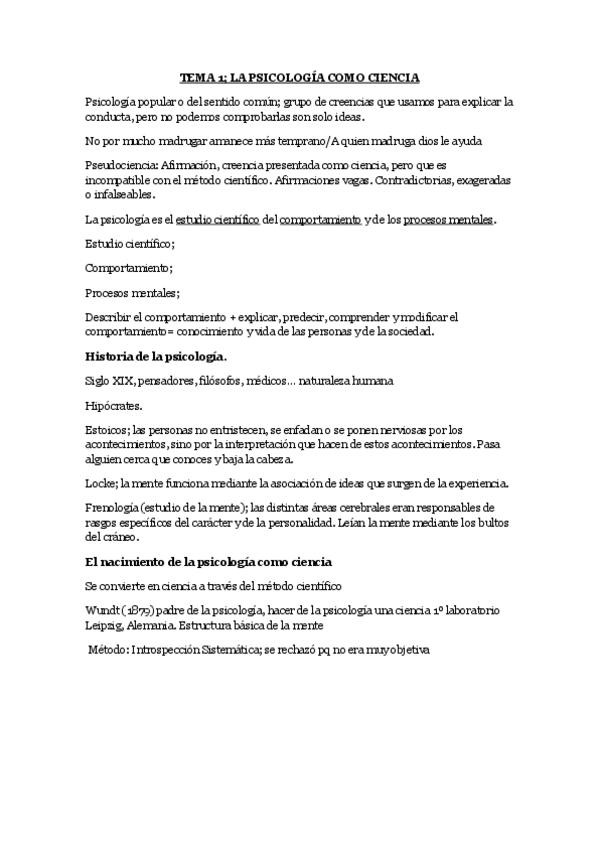 TEMA 1; LA PSICOLOGÍA COMO CIENCIA

Psicología popular o del sentido común; grupo de creencias que usamos para explicar la conducta, pero no podemos comprobarlas son solo ideas.

No por mucho madrugar amanece más temprano/A quien madruga dios le ayuda

Pseudociencia: Afirmación, creencia presentada como ciencia, pero que es incompatible con el método científico. Afirmaciones vagas. Contradictorias, exageradas o infalseables.

La psicología es el estudio científico del comportamiento y de los procesos mentales.

Estudio científico;

Comportamiento;

Procesos mentales;

Describir el comportamiento + explicar, predecir, comprender y modificar el comportamiento= conocimiento y vida de las personas y de la sociedad.

Historia de la psicología.

Siglo XIX, pensadores, filósofos, médicos… naturaleza humana

Hipócrates.

Estoicos; las personas no entristecen, se enfadan o se ponen nerviosas por los acontecimientos, sino por la interpretación que hacen de estos acontecimientos. Pasa alguien cerca que conoces y baja la cabeza.

Locke; la mente funciona mediante la asociación de ideas que surgen de la experiencia.

Frenología (estudio de la mente); las distintas áreas cerebrales eran responsables de rasgos específicos del carácter y de la personalidad. Leían la mente mediante los bultos del cráneo.

El nacimiento de la psicología como ciencia

Se convierte en ciencia a través del método científico

Wundt (1879) padre de la psicología, hacer de la psicología una ciencia 1º laboratorio Leipzig, Alemania. Estructura básica de la mente

Método: Introspección Sistemática; se rechazó pq no era muy objetiva